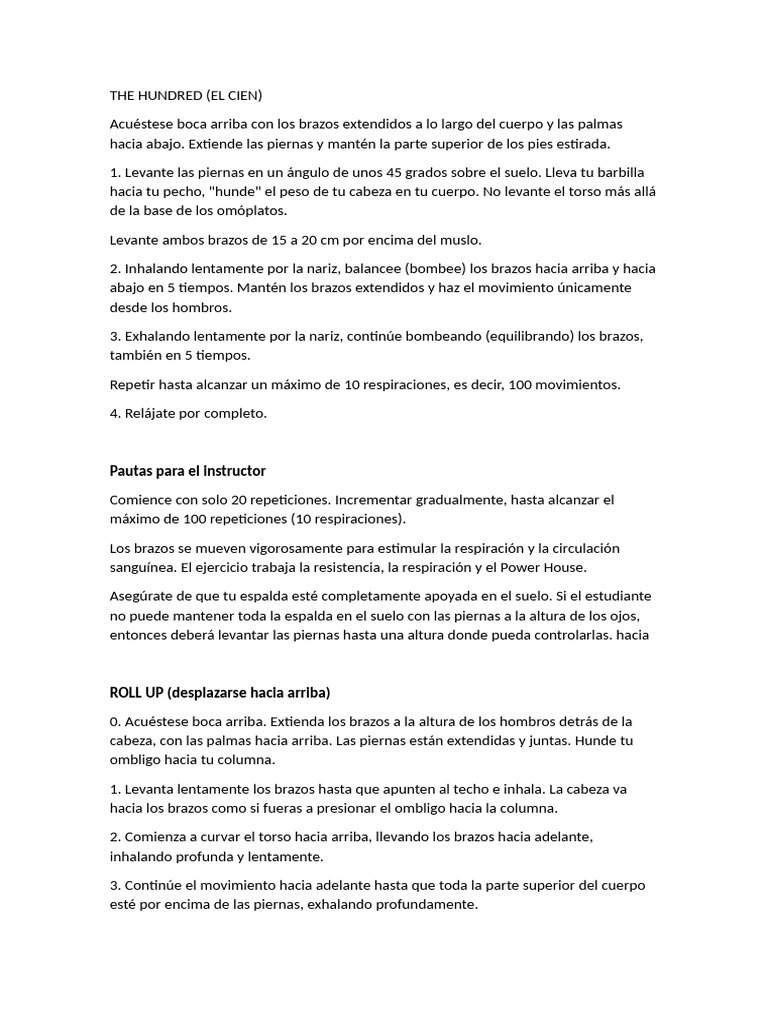 THE HUNDRED (EL CIEN)

Acuéstese boca arriba con los brazos extendidos a lo largo del cuerpo y las palmas hacia abajo. Extiende las piernas y mantén la parte superior de los pies estirada.

1. Levante las piernas en un ángulo de unos 45 grados sobre el suelo. Lleva tu barbilla hacia tu pecho, "hunde" el peso de tu cabeza en tu cuerpo. No levante el torso más allá de la base de los omóplatos.

Levante ambos brazos de 15 a 20 cm por encima del muslo.

2. Inhalando lentamente por la nariz, balancee (bombee) los brazos hacia arriba y hacia abajo en 5 tiempos. Mantén los brazos extendidos y haz el movimiento únicamente desde los hombros.

3. Exhalando lentamente por la nariz, continúe bombeando (equilibrando) los brazos, también en 5 tiempos.

Repetir hasta alcanzar un máximo de 10 respiraciones, es decir, 100 movimientos.

4. Relájate por completo.

Pautas para el instructor

Comience con solo 20 repeticiones. Incrementar gradualmente, hasta alcanzar el máximo de 100 repeticiones (10 respiraciones).

Los brazos se mueven vigorosamente para estimular la respiración y la circulación sanguínea. El ejercicio trabaja la resistencia, la respiración y el Power House.

Asegúrate de que tu espalda esté completamente apoyada en el suelo. Si el estudiante no puede mantener toda la espalda en el suelo con las piernas a la altura de los ojos, entonces deberá levantar las piernas hasta una altura donde pueda controlarlas. hacia

ROLL UP (desplazarse hacia arriba)

0. Acuéstese boca arriba. Extienda los brazos a la altura de los hombros detrás de la cabeza, con las palmas hacia arriba. Las piernas están extendidas y juntas. Hunde tu ombligo hacia tu columna.

1. Levanta lentamente los brazos hasta que apunten al techo e inhala. La cabeza va hacia los brazos como si fueras a presionar el ombligo hacia la columna.

2. Comienza a curvar el torso hacia arriba, llevando los brazos hacia adelante, inhalando profunda y lentamente.

3. Continúe el movimiento hacia adelante hasta que toda la parte superior del cuerpo esté por encima de las piernas, exhalando profundamente.